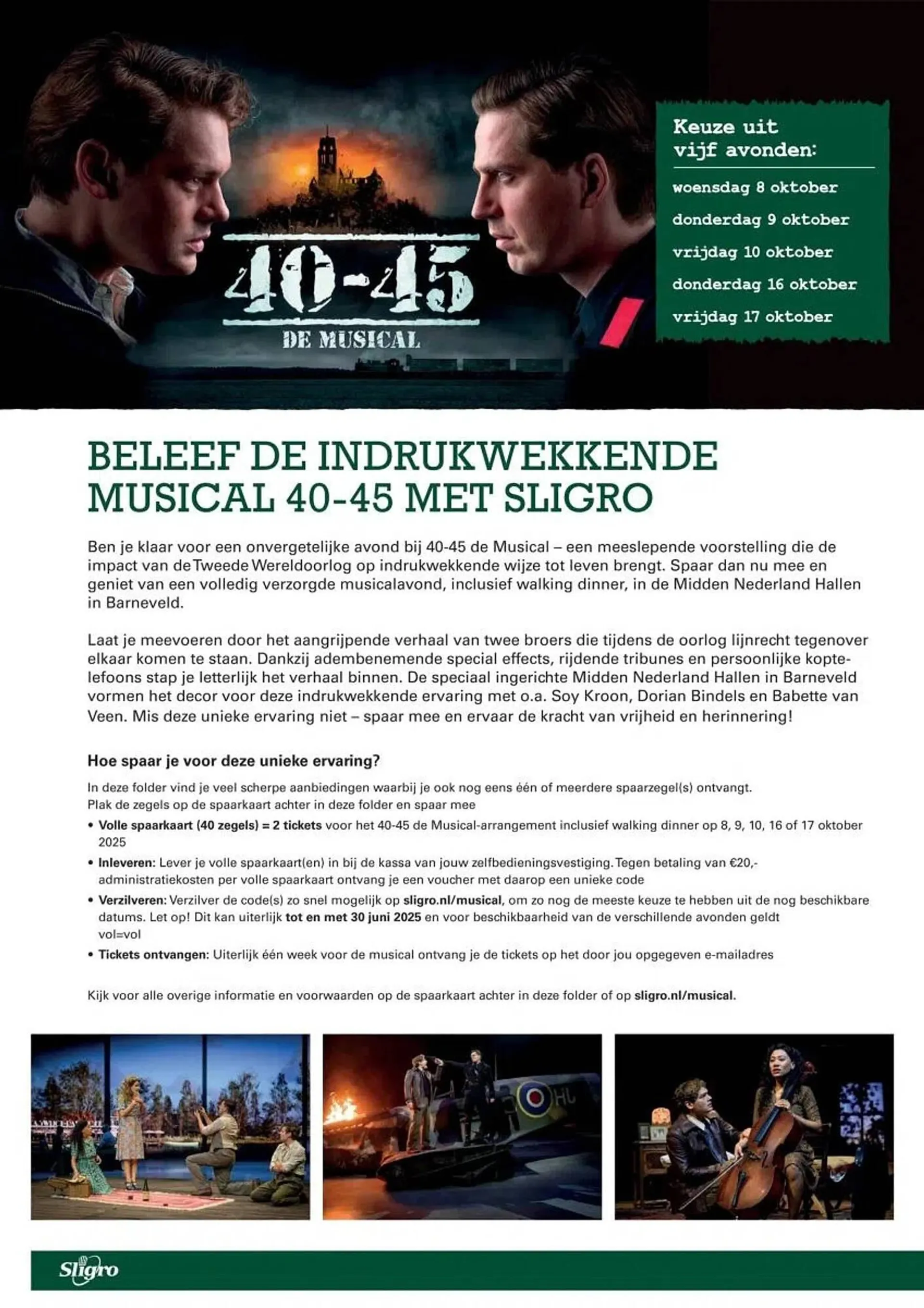 40-45
DE MUSICAL

Keuze uit vijf avonden:
woensdag 8 oktober
donderdag 9 oktober
vrijdag 10 oktober
donderdag 16 oktober
vrijdag 17 oktober

BELEEF DE INDRUKWEKKENDE MUSICAL 40-45 MET SLIGRO

Ben je klaar voor een onvergetelijke avond bij 40-45 de Musical – een meeslepende voorstelling die de impact van de Tweede Wereldoorlog op indrukwekkende wijze tot leven brengt. Spaar dan nu mee en geniet van een volledig verzorgde musicalavond, inclusief walking dinner, in de Midden Nederland Hallen in Barneveld.

Laat je meevoeren door het aangrijpende verhaal van twee broers die tijdens de oorlog lijnrecht tegenover elkaar komen te staan. Dankzij adembenemende special effects, rijdende tribunes en persoonlijke koptelefoons stap je letterlijk het verhaal binnen. De speciaal ingerichte Midden Nederland Hallen in Barneveld vormen het decor voor deze indrukwekkende ervaring met o.a. Soy Kroon, Dorian Bindels en Babette van Veen. Mis deze unieke ervaring niet – spaar mee en ervaar de kracht van vrijheid en herinnering!

Hoe spaar je voor deze unieke ervaring?

In deze folder vind je veel scherpe aanbiedingen waarbij je ook nog eens één of meerdere spaarzegel(s) ontvangt. Plak de zegels op de spaarkaart achter in deze folder en spaar mee
• Volle spaarkaart (40 zegels) = 2 tickets voor het 40-45 de Musical-arrangement inclusief walking dinner op 8, 9, 10, 16 of 17 oktober 2025
• Inleveren: Lever je volle spaarkaart(en) in bij de kassa van jouw zelfbedieningsvestiging. Tegen betaling van €20,- administratiekosten per volle spaarkaart ontvang je een voucher met daarop een unieke code
• Verzilveren: Verzilver de code(s) zo snel mogelijk op sligro.nl/musical, om zo nog de meeste keuze te hebben uit de nog beschikbare datums. Let op! Dit kan uiterlijk tot en met 30 juni 2025 en voor beschikbaarheid van de verschillende avonden geldt vol=vol
• Tickets ontvangen: Uiterlijk één week voor de musical ontvang je de tickets op het door jou opgegeven e-mailadres

Kijk voor alle overige informatie en voorwaarden op de spaarkaart achter in deze folder of op sligro.nl/musical.

Sligro